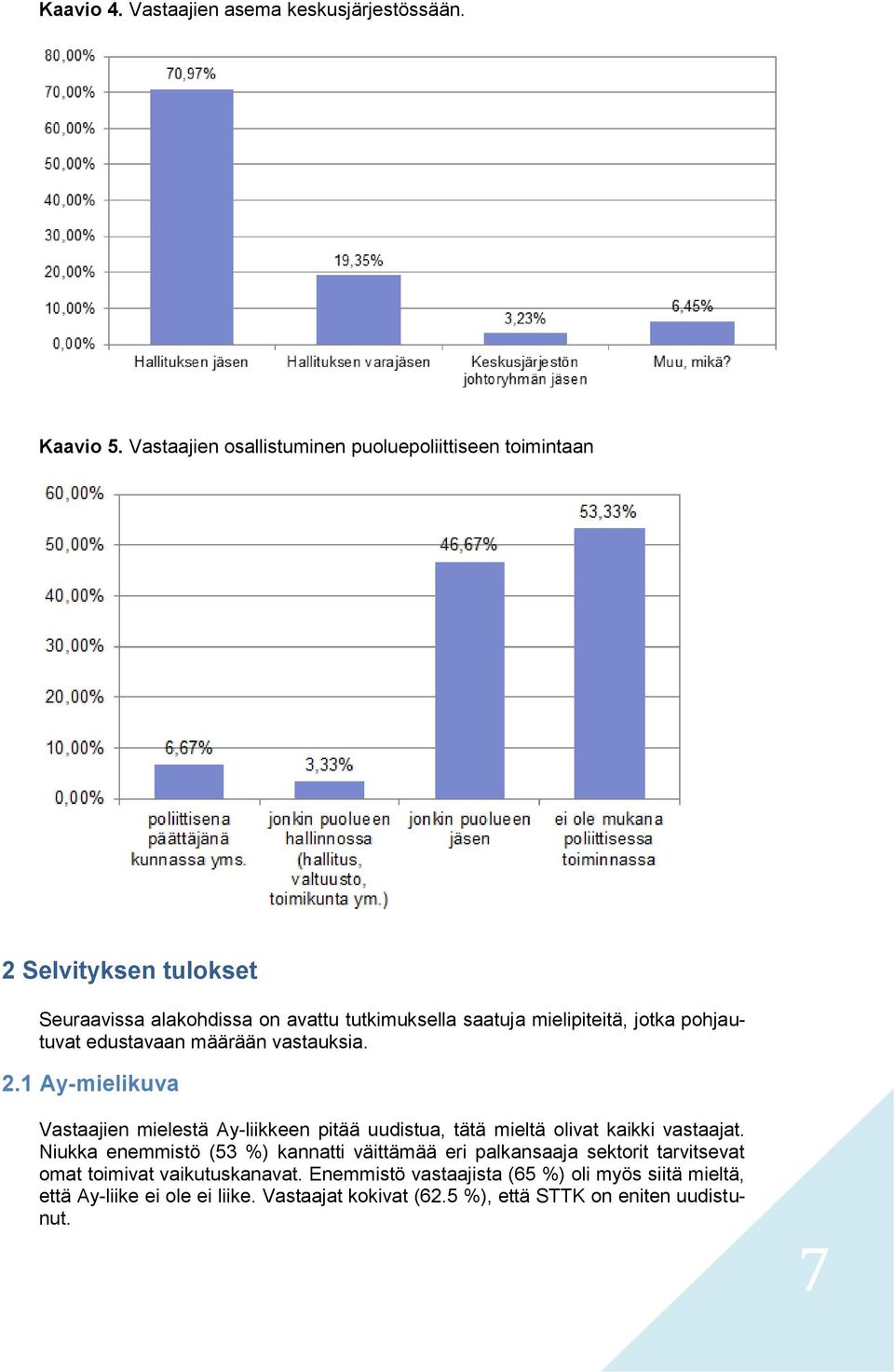 Kaavio 4. Vastaajien asema keskusjärjestössään.

80,00%
70,00%
60,00%
50,00%
40,00%
30,00%
20,00%
10,00%
0,00%

70,97%
19,35%
3,23%
6,45%

Hallituksen jäsen
Hallituksen varajäsen
Keskusjärjestön johtoryhmän jäsen
Muu, mikä?

Kaavio 5. Vastaajien osallistuminen puoluepoliittiseen toimintaan

60,00%
50,00%
40,00%
30,00%
20,00%
10,00%
0,00%

6,67%
3,33%
46,67%
53,33%

poliittisena päättäjänä kunnassa yms.
jonkin puolueen hallinnossa (hallitus, valtuusto, toimikunta ym.)
jonkin puolueen jäsen
ei ole mukana poliittisessa toiminnassa

2 Selvityksen tulokset

Seuraavissa alakohdissa on avattu tutkimuksella saatuja mielipiteitä, jotka pohjautuvat edustavaan määrään vastauksia.

2.1 Ay-mielikuva

Vastaajien mielestä Ay-liikkeen pitää uudistua, tätä mieltä olivat kaikki vastaajat. Niukka enemmistö (53 %) kannatti väittämää eri palkansaaja sektorit tarvitsevat omat toimivat vaikutuskanavat. Enemmistö vastaajista (65 %) oli myös siitä mieltä, että Ay-liike ei ole ei liike. Vastaajat kokivat (62.5 %), että STTK on eniten uudistunut.

7